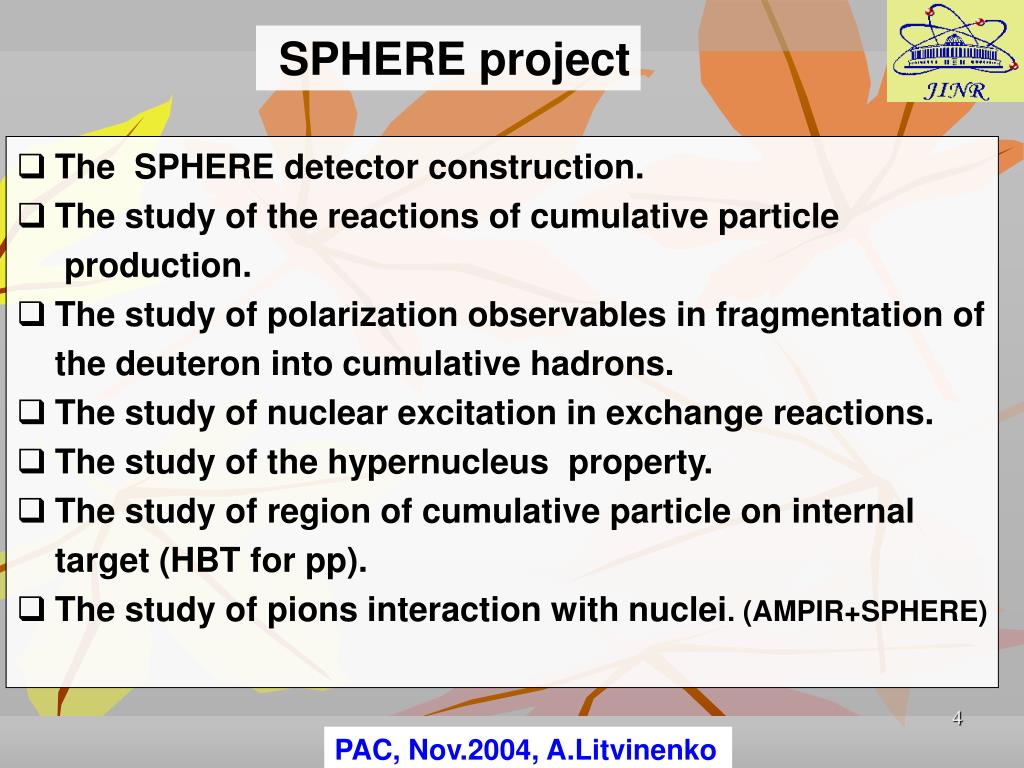 SPHERE project

JINR

❑ The SPHERE detector construction.
❑ The study of the reactions of cumulative particle production.
❑ The study of polarization observables in fragmentation of the deuteron into cumulative hadrons.
❑ The study of nuclear excitation in exchange reactions.
❑ The study of the hypernucleus property.
❑ The study of region of cumulative particle on internal target (HBT for pp).
❑ The study of pions interaction with nuclei. (AMPIR+SPHERE)

4

PAC, Nov.2004, A.Litvinenko